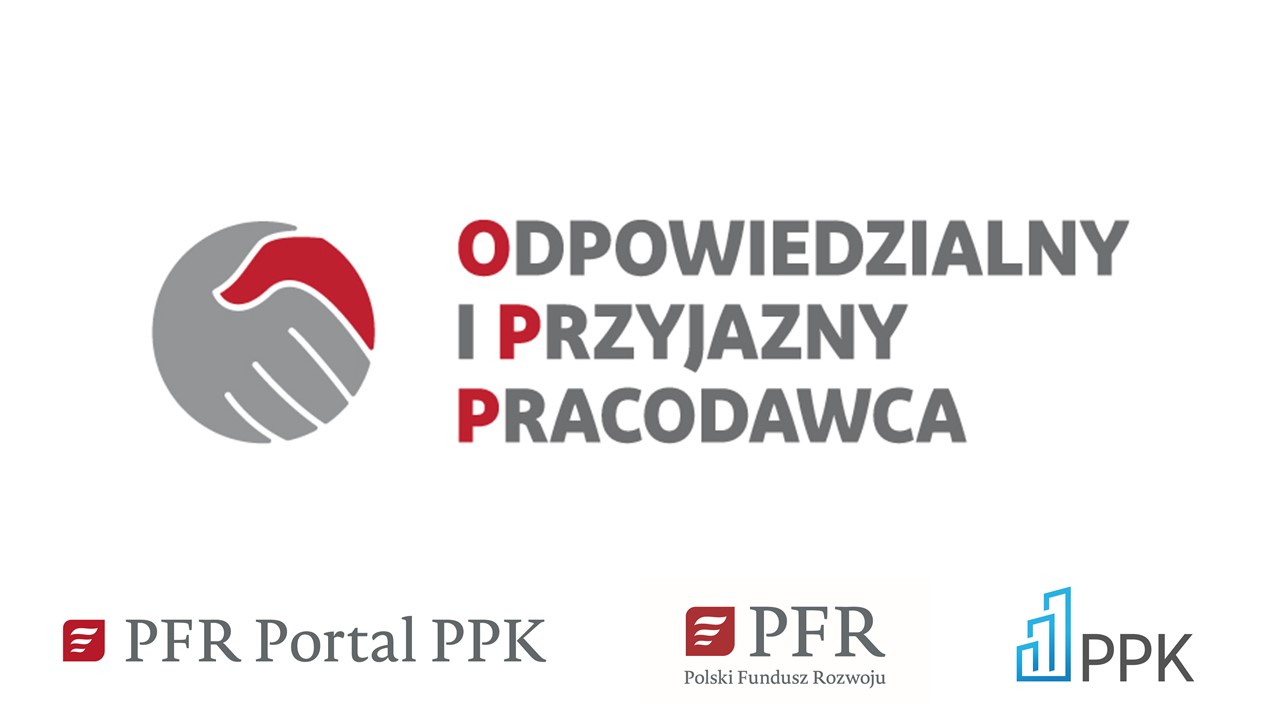 ODPOWIEDZIALNY
I PRZYJAZNY
PRACODAWCA

PFR Portal PPK

PFR
Polski Fundusz Rozwoju

PPK